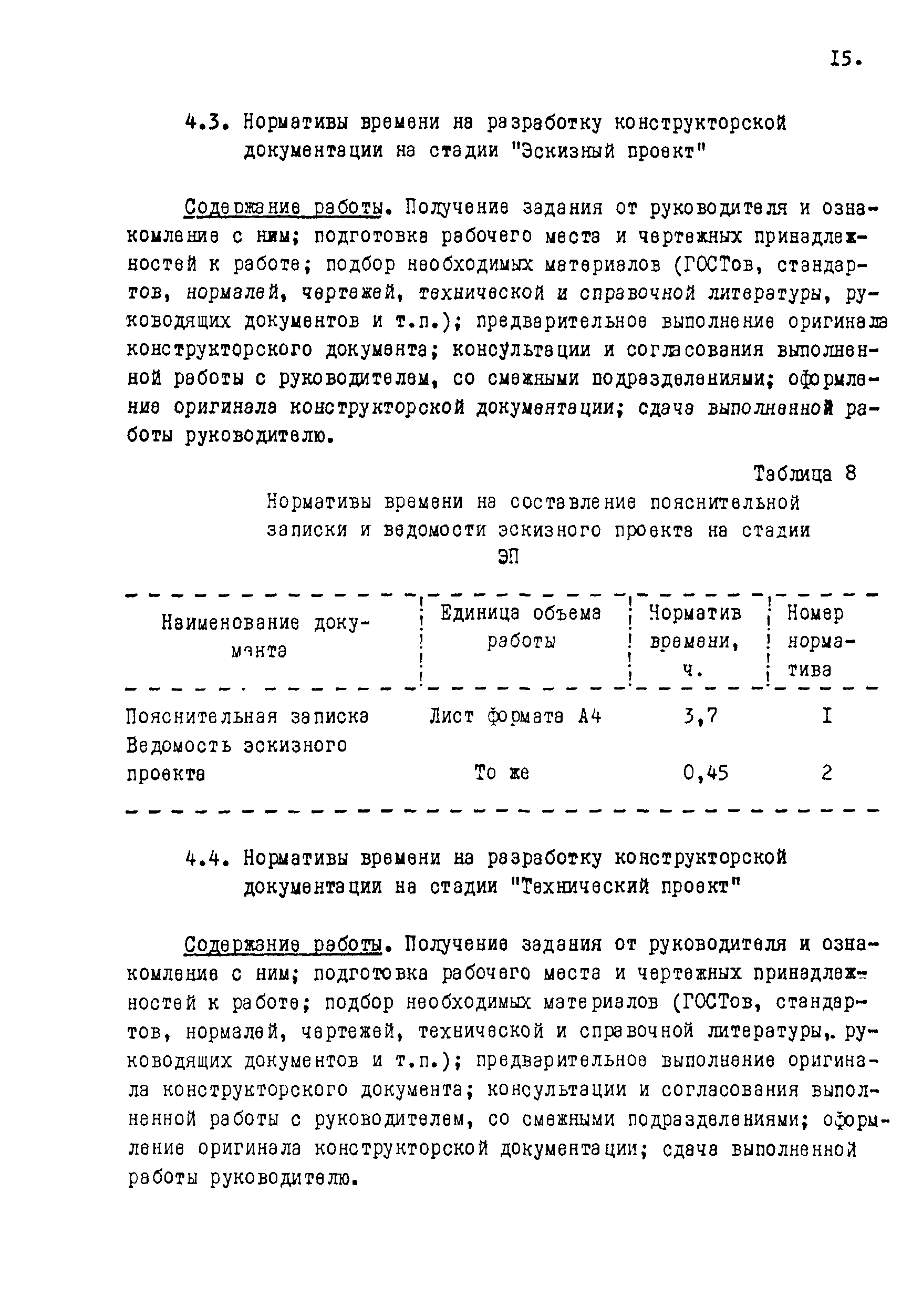 I5.

4.3. Нормативы времени на разработку конструкторской документации на стадии "Эскизный проект"

Содержание работы. Получение задания от руководителя и ознакомление с ним; подготовка рабочего места и чертежных принадлежностей к работе; подбор необходимых материалов (ГОСТов, стандартов, нормалей, чертежей, технической и справочной литературы, руководящих документов и т.п.); предварительное выполнение оригинала конструкторского документа; консультации и согласования выполненной работы с руководителем, со смежными подразделениями; оформление оригинала конструкторской документации; сдача выполненной работы руководителю.

Таблица 8

Нормативы времени на составление пояснительной записки и ведомости эскизного проекта на стадии ЭП

| Наименование документа | Единица объема работы | Норматив времени, ч. | Номер норматива |
|---|---|---|---|
| Пояснительная записка | Лист формата А4 | 3,7 | I |
| Ведомость эскизного проекта | То же | 0,45 | 2 |

4.4. Нормативы времени на разработку конструкторской документации на стадии "Технический проект"

Содержание работы. Получение задания от руководителя и ознакомление с ним; подготовка рабочего места и чертежных принадлежностей к работе; подбор необходимых материалов (ГОСТов, стандартов, нормалей, чертежей, технической и справочной литературы,. руководящих документов и т.п.); предварительное выполнение оригинала конструкторского документа; консультации и согласования выполненной работы с руководителем, со смежными подразделениями; оформление оригинала конструкторской документации; сдача выполненной работы руководителю.